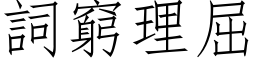 詞窮理屈